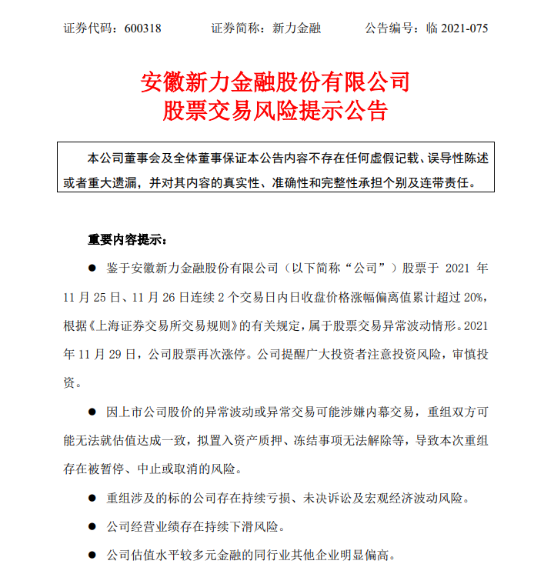 证券代码：600318　　　证券简称：新力金融　　　公告编号：临 2021-075

安徽新力金融股份有限公司
股票交易风险提示公告

本公司董事会及全体董事保证本公告内容不存在任何虚假记载、误导性陈述或者重大遗漏，并对其内容的真实性、准确性和完整性承担个别及连带责任。

重要内容提示：

● 鉴于安徽新力金融股份有限公司（以下简称“公司”）股票于 2021 年 11 月 25 日、11 月 26 日连续 2 个交易日内日收盘价格涨幅偏离值累计超过 20%，根据《上海证券交易所交易规则》的有关规定，属于股票交易异常波动情形。2021 年 11 月 29 日，公司股票再次涨停。公司提醒广大投资者注意投资风险，审慎投资。

● 因上市公司股价的异常波动或异常交易可能涉嫌内幕交易，重组双方可能无法就估值达成一致，拟置入资产质押、冻结事项无法解除等，导致本次重组存在被暂停、中止或取消的风险。

● 重组涉及的标的公司存在持续亏损、未决诉讼及宏观经济波动风险。

● 公司经营业绩存在持续下滑风险。

● 公司估值水平较多元金融的同行业其他企业明显偏高。